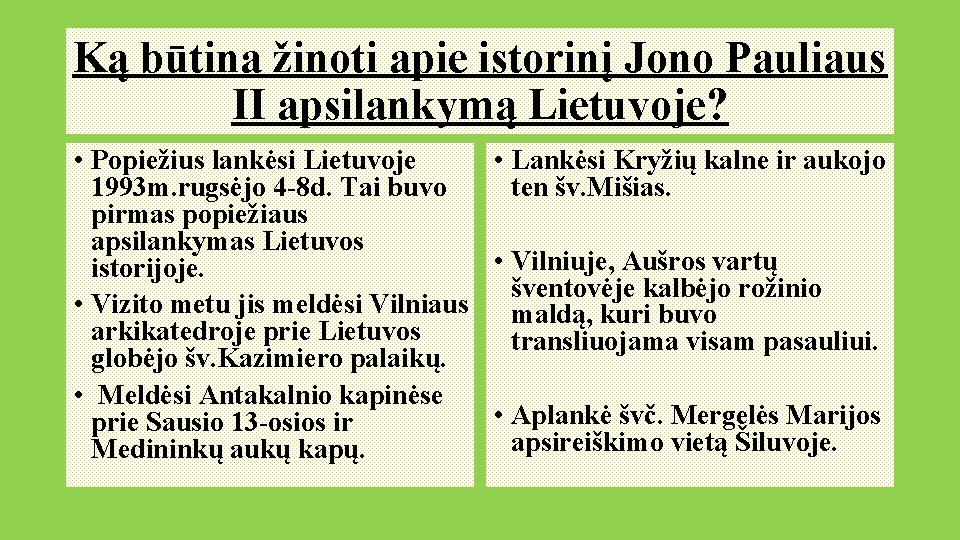 Ką būtina žinoti apie istorinį Jono Pauliaus II apsilankymą Lietuvoje?

• Popiežius lankėsi Lietuvoje 1993m.rugsėjo 4-8d. Tai buvo pirmas popiežiaus apsilankymas Lietuvos istorijoje.
• Vizito metu jis meldėsi Vilniaus arkikatedroje prie Lietuvos globėjo šv.Kazimiero palaikų.
• Meldėsi Antakalnio kapinėse prie Sausio 13-osios ir Medininkų aukų kapų.

• Lankėsi Kryžių kalne ir aukojo ten šv.Mišias.
• Vilniuje, Aušros vartų šventovėje kalbėjo rožinio maldą, kuri buvo transliuojama visam pasauliui.
• Aplankė švč. Mergelės Marijos apsireiškimo vietą Šiluvoje.